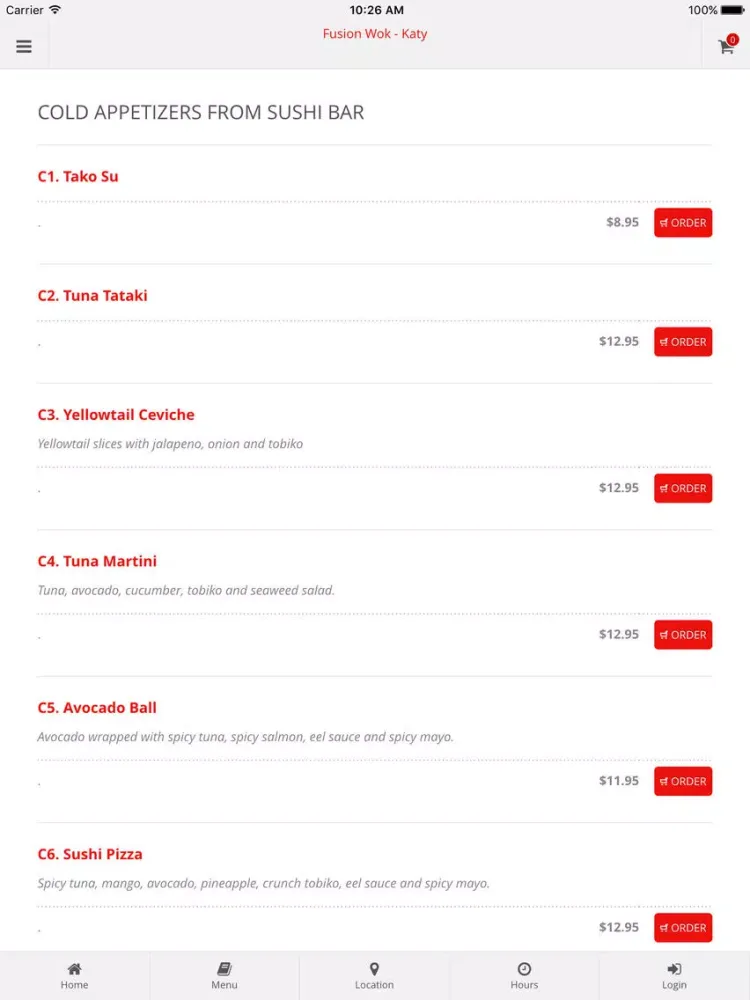 Carrier 10:26 AM 100%

Fusion Wok - Katy

0

COLD APPETIZERS FROM SUSHI BAR

C1. Tako Su

. $8.95 ORDER

C2. Tuna Tataki

. $12.95 ORDER

C3. Yellowtail Ceviche

Yellowtail slices with jalapeno, onion and tobiko

. $12.95 ORDER

C4. Tuna Martini

Tuna, avocado, cucumber, tobiko and seaweed salad.

. $12.95 ORDER

C5. Avocado Ball

Avocado wrapped with spicy tuna, spicy salmon, eel sauce and spicy mayo.

. $11.95 ORDER

C6. Sushi Pizza

Spicy tuna, mango, avocado, pineapple, crunch tobiko, eel sauce and spicy mayo.

. $12.95 ORDER

Home Menu Location Hours Login